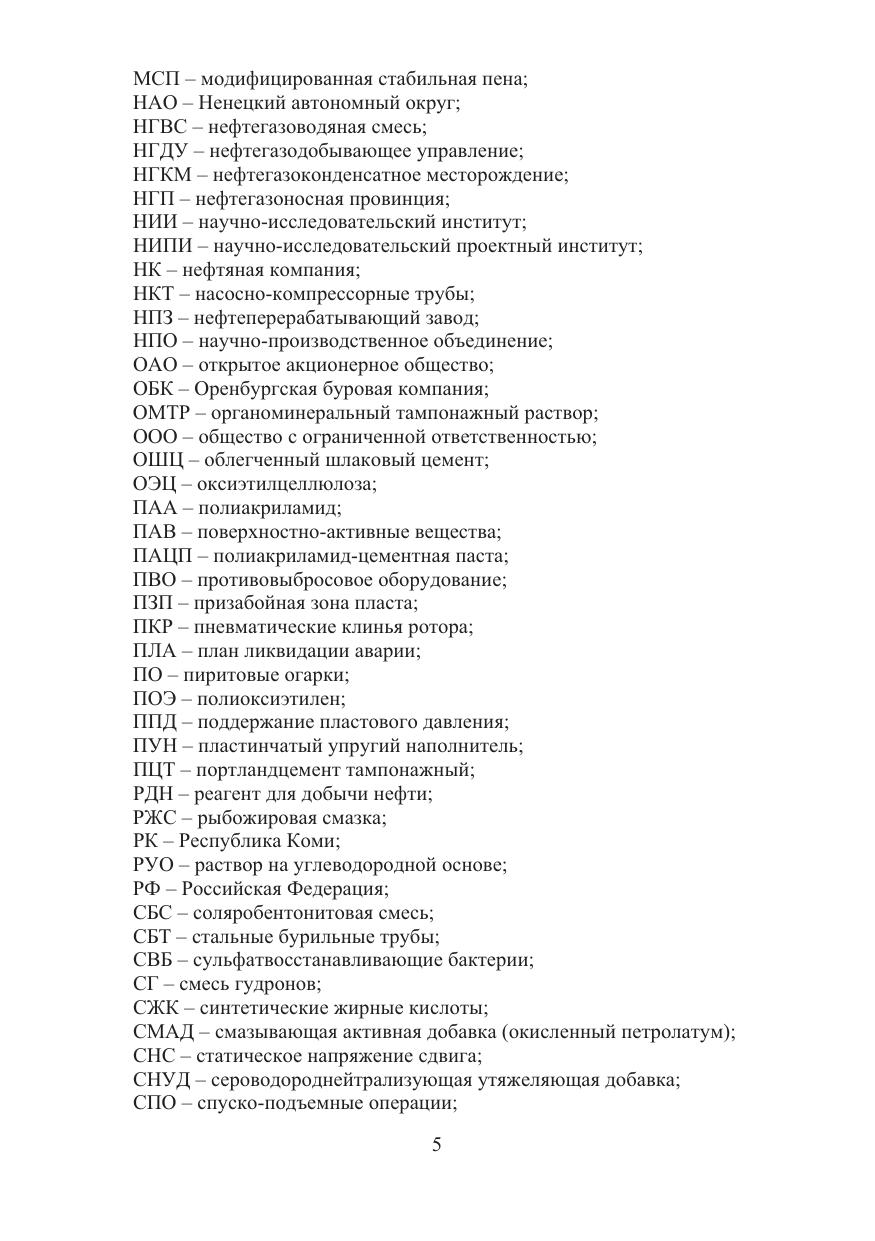 МСП – модифицированная стабильная пена;
НАО – Ненецкий автономный округ;
НГВС – нефтегазоводяная смесь;
НГДУ – нефтегазодобывающее управление;
НГКМ – нефтегазоконденсатное месторождение;
НГП – нефтегазоносная провинция;
НИИ – научно-исследовательский институт;
НИПИ – научно-исследовательский проектный институт;
НК – нефтяная компания;
НКТ – насосно-компрессорные трубы;
НПЗ – нефтеперерабатывающий завод;
НПО – научно-производственное объединение;
ОАО – открытое акционерное общество;
ОБК – Оренбургская буровая компания;
ОМТР – органоминеральный тампонажный раствор;
ООО – общество с ограниченной ответственностью;
ОШЦ – облегченный шлаковый цемент;
ОЭЦ – оксиэтилцеллюлоза;
ПАА – полиакриламид;
ПАВ – поверхностно-активные вещества;
ПАЦП – полиакриламид-цементная паста;
ПВО – противовыбросовое оборудование;
ПЗП – призабойная зона пласта;
ПКР – пневматические клинья ротора;
ПЛА – план ликвидации аварии;
ПО – пиритовые огарки;
ПОЭ – полиоксиэтилен;
ППД – поддержание пластового давления;
ПУН – пластинчатый упругий наполнитель;
ПЦТ – портландцемент тампонажный;
РДН – реагент для добычи нефти;
РЖС – рыбожировая смазка;
РК – Республика Коми;
РУО – раствор на углеводородной основе;
РФ – Российская Федерация;
СБС – соляробентонитовая смесь;
СБТ – стальные бурильные трубы;
СВБ – сульфатвосстанавливающие бактерии;
СГ – смесь гудронов;
СЖК – синтетические жирные кислоты;
СМАД – смазывающая активная добавка (окисленный петролатум);
СНС – статическое напряжение сдвига;
СНУД – сероводороднейтрализующая утяжеляющая добавка;
СПО – спуско-подъемные операции;

5